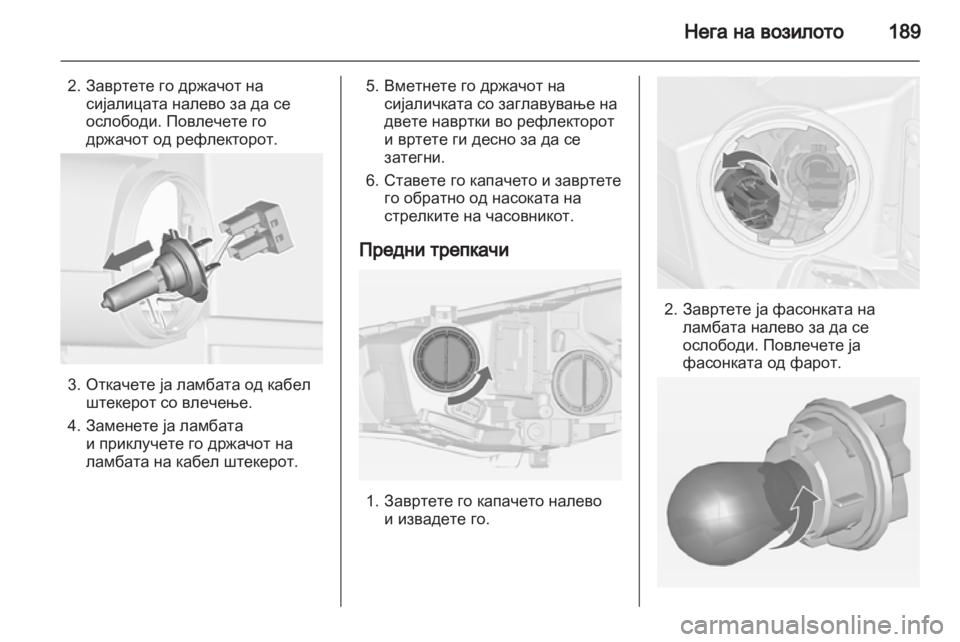 Нега на возилото 189

2. Завртете го држачот на сијалицата налево за да се ослободи. Повлечете го држачот од рефлекторот.

3. Откачете ја ламбата од кабел штекерот со влечење.

4. Заменете ја ламбата и приклучете го држачот на ламбата на кабел штекерот.

5. Вметнете го држачот на сијаличката со заглавување на двете навртки во рефлекторот и вртете ги десно за да се затегни.

6. Ставете го капачето и завртете го обратно од насоката на стрелките на часовникот.

Предни трепкачи

1. Завртете го капачето налево и извадете го.

2. Завртете ја фасонката на ламбата налево за да се ослободи. Повлечете ја фасонката од фарот.

carmanualsonline.info